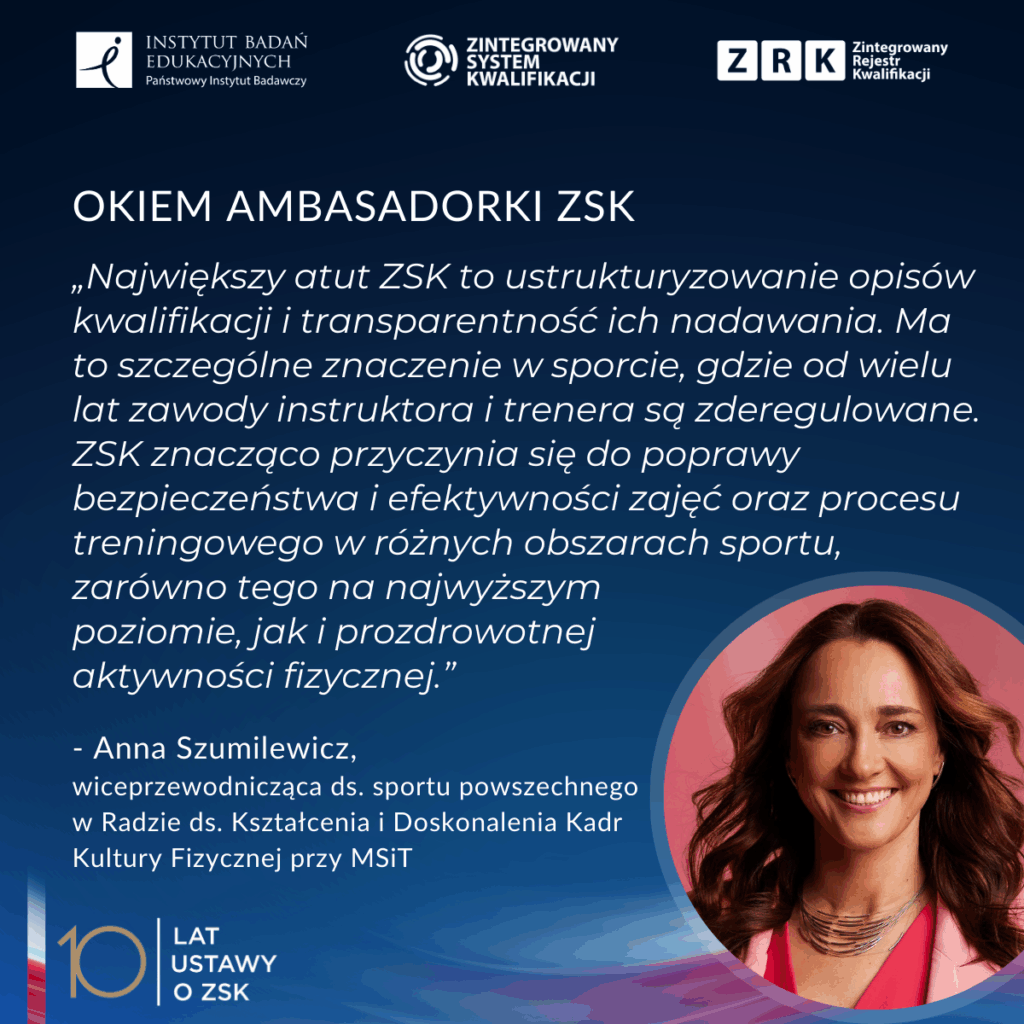 INSTYTUT BADAŃ EDUKACYJNYCH
Państwowy Instytut Badawczy

ZINTEGROWANY SYSTEM KWALIFIKACJI

ZRK Zintegrowany Rejestr Kwalifikacji

OKIEM AMBASADORKI ZSK

„Największy atut ZSK to ustrukturyzowanie opisów kwalifikacji i transparentność ich nadawania. Ma to szczególne znaczenie w sporcie, gdzie od wielu lat zawody instruktora i trenera są zderegulowane. ZSK znacząco przyczynia się do poprawy bezpieczeństwa i efektywności zajęć oraz procesu treningowego w różnych obszarach sportu, zarówno tego na najwyższym poziomie, jak i prozdrowotnej aktywności fizycznej.”

- Anna Szumilewicz,
wiceprzewodnicząca ds. sportu powszechnego w Radzie ds. Kształcenia i Doskonalenia Kadr Kultury Fizycznej przy MSiT

10 LAT USTAWY O ZSK